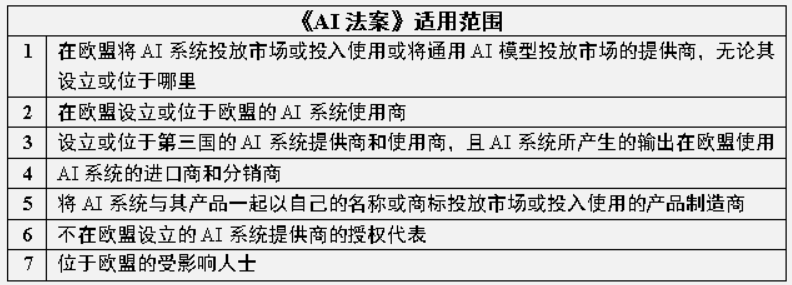 | 《AI 法案》适用范围 | |
|---|---|
| 1 | 在欧盟将 AI 系统投放市场或投入使用或将通用 AI 模型投放市场的提供商，无论其设立或位于哪里 |
| 2 | 在欧盟设立或位于欧盟的 AI 系统使用商 |
| 3 | 设立或位于第三国的 AI 系统提供商和使用商，且 AI 系统所产生的输出在欧盟使用 |
| 4 | AI 系统的进口商和分销商 |
| 5 | 将 AI 系统与其产品一起以自己的名称或商标投放市场或投入使用的产品制造商 |
| 6 | 不在欧盟设立的 AI 系统提供商的授权代表 |
| 7 | 位于欧盟的受影响人士 |